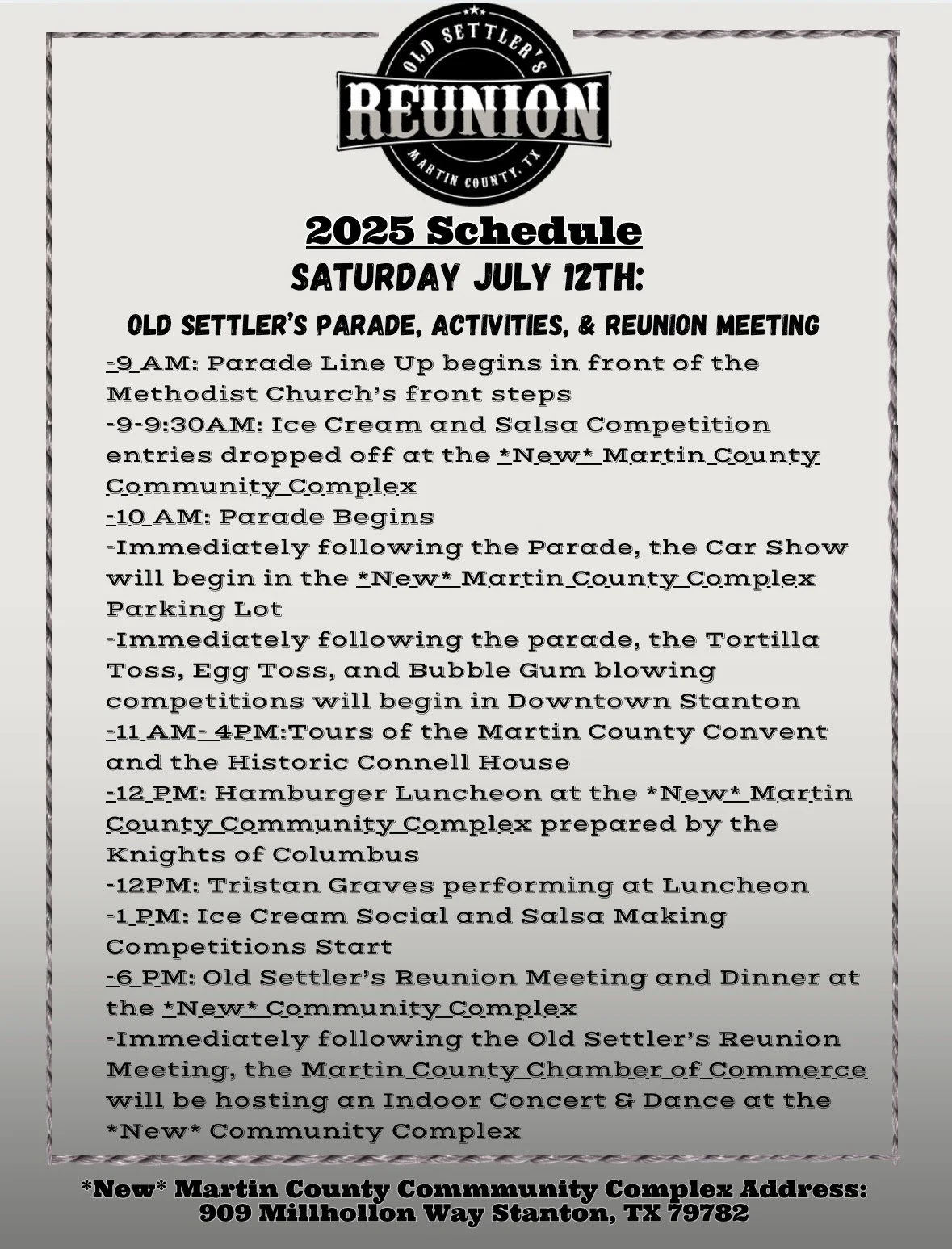 OLD SETTLER'S
REUNION
MARTIN COUNTY, TX

2025 Schedule
SATURDAY JULY 12TH:
OLD SETTLER'S PARADE, ACTIVITIES, & REUNION MEETING

-9 AM: Parade Line Up begins in front of the Methodist Church's front steps
-9-9:30AM: Ice Cream and Salsa Competition entries dropped off at the *New* Martin County Community Complex
-10 AM: Parade Begins
-Immediately following the Parade, the Car Show will begin in the *New* Martin County Complex Parking Lot
-Immediately following the parade, the Tortilla Toss, Egg Toss, and Bubble Gum blowing competitions will begin in Downtown Stanton
-11 AM- 4PM:Tours of the Martin County Convent and the Historic Connell House
-12 PM: Hamburger Luncheon at the *New* Martin County Community Complex prepared by the Knights of Columbus
-12PM: Tristan Graves performing at Luncheon
-1 PM: Ice Cream Social and Salsa Making Competitions Start
-6 PM: Old Settler's Reunion Meeting and Dinner at the *New* Community Complex
-Immediately following the Old Settler's Reunion Meeting, the Martin County Chamber of Commerce will be hosting an Indoor Concert & Dance at the *New* Community Complex

*New* Martin County Commmunity Complex Address:
909 Millhollon Way Stanton, TX 79782